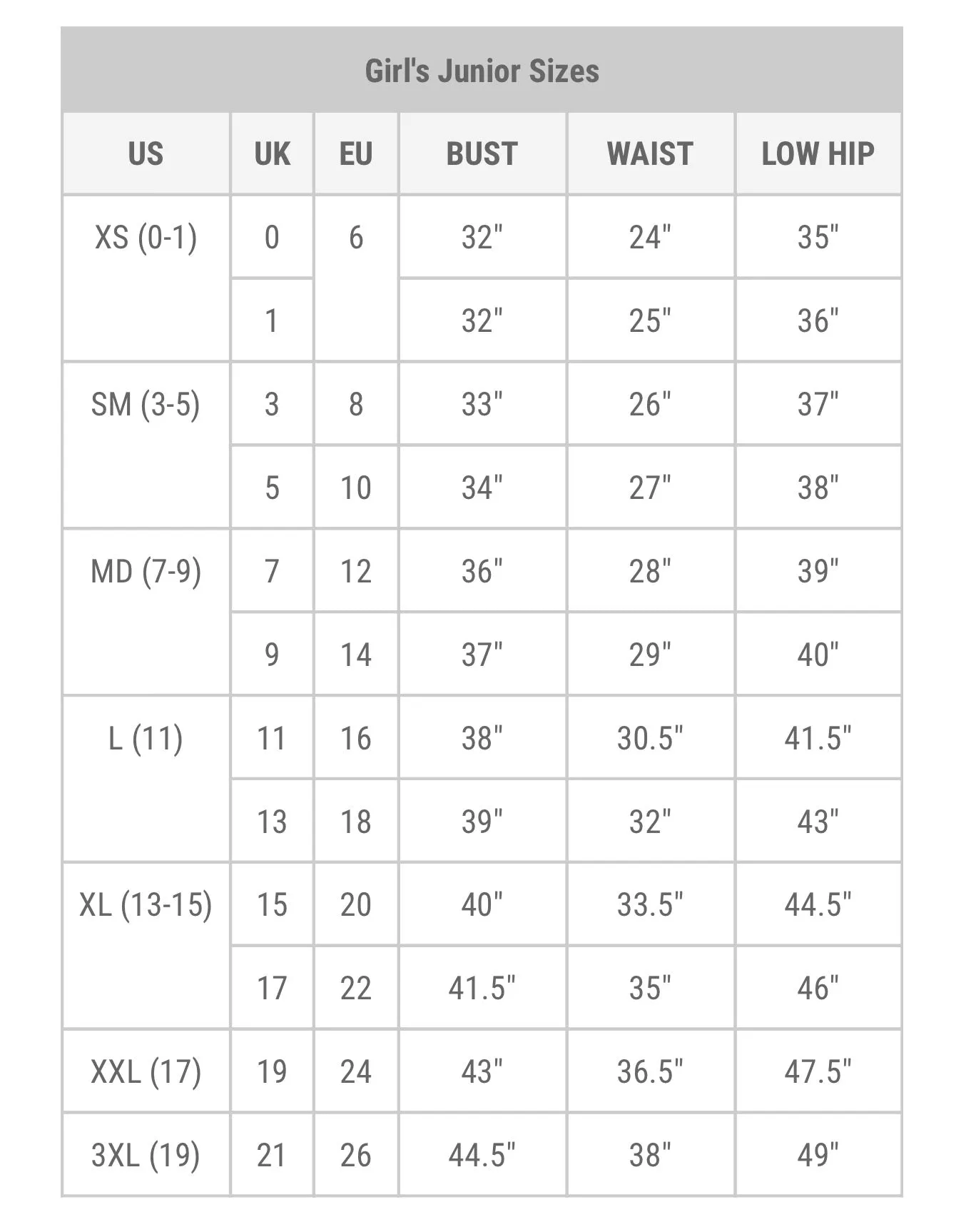 Girl's Junior Sizes

| US | UK | EU | BUST | WAIST | LOW HIP |
|---|---|---|---|---|---|
| XS (0-1) | 0 | 6 | 32" | 24" | 35" |
| | 1 | | 32" | 25" | 36" |
| SM (3-5) | 3 | 8 | 33" | 26" | 37" |
| | 5 | 10 | 34" | 27" | 38" |
| MD (7-9) | 7 | 12 | 36" | 28" | 39" |
| | 9 | 14 | 37" | 29" | 40" |
| L (11) | 11 | 16 | 38" | 30.5" | 41.5" |
| | 13 | 18 | 39" | 32" | 43" |
| XL (13-15) | 15 | 20 | 40" | 33.5" | 44.5" |
| | 17 | 22 | 41.5" | 35" | 46" |
| XXL (17) | 19 | 24 | 43" | 36.5" | 47.5" |
| 3XL (19) | 21 | 26 | 44.5" | 38" | 49" |